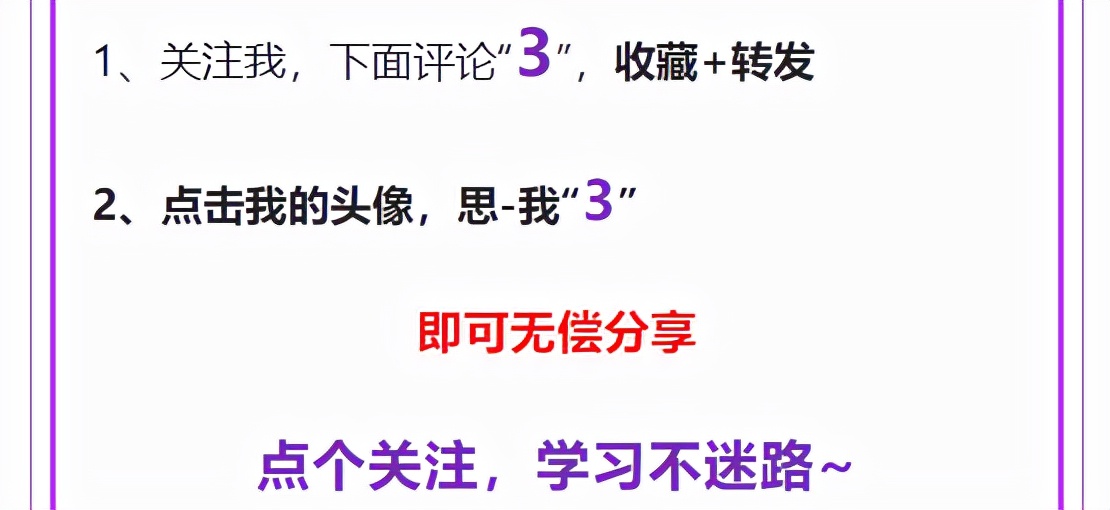 1、关注我，下面评论“3”，收藏+转发

2、点击我的头像，思-我“3”

即可无偿分享

点个关注，学习不迷路~